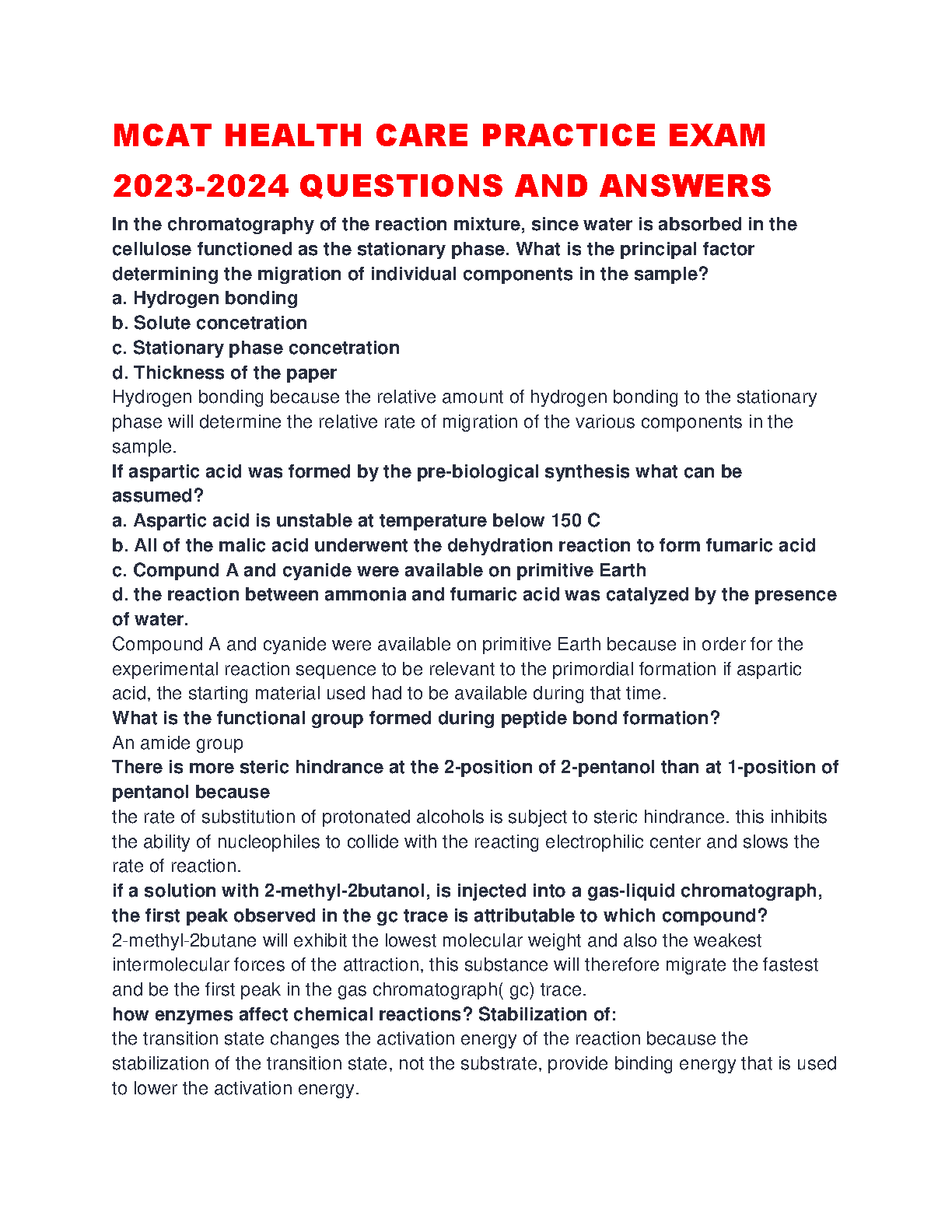 MCAT HEALTH CARE PRACTICE EXAM 2023-2024 QUESTIONS AND ANSWERS

In the chromatography of the reaction mixture, since water is absorbed in the cellulose functioned as the stationary phase. What is the principal factor determining the migration of individual components in the sample?
a. Hydrogen bonding
b. Solute concetration
c. Stationary phase concetration
d. Thickness of the paper
Hydrogen bonding because the relative amount of hydrogen bonding to the stationary phase will determine the relative rate of migration of the various components in the sample.
If aspartic acid was formed by the pre-biological synthesis what can be assumed?
a. Aspartic acid is unstable at temperature below 150 C
b. All of the malic acid underwent the dehydration reaction to form fumaric acid
c. Compund A and cyanide were available on primitive Earth
d. the reaction between ammonia and fumaric acid was catalyzed by the presence of water.
Compound A and cyanide were available on primitive Earth because in order for the experimental reaction sequence to be relevant to the primordial formation if aspartic acid, the starting material used had to be available during that time.
What is the functional group formed during peptide bond formation?
An amide group
There is more steric hindrance at the 2-position of 2-pentanol than at 1-position of pentanol because
the rate of substitution of protonated alcohols is subject to steric hindrance. this inhibits the ability of nucleophiles to collide with the reacting electrophilic center and slows the rate of reaction.
if a solution with 2-methyl-2butanol, is injected into a gas-liquid chromatograph, the first peak observed in the gc trace is attributable to which compound?
2-methyl-2butane will exhibit the lowest molecular weight and also the weakest intermolecular forces of the attraction, this substance will therefore migrate the fastest and be the first peak in the gas chromatograph( gc) trace.
how enzymes affect chemical reactions? Stabilization of:
the transition state changes the activation energy of the reaction because the stabilization of the transition state, not the substrate, provide binding energy that is used to lower the activation energy.